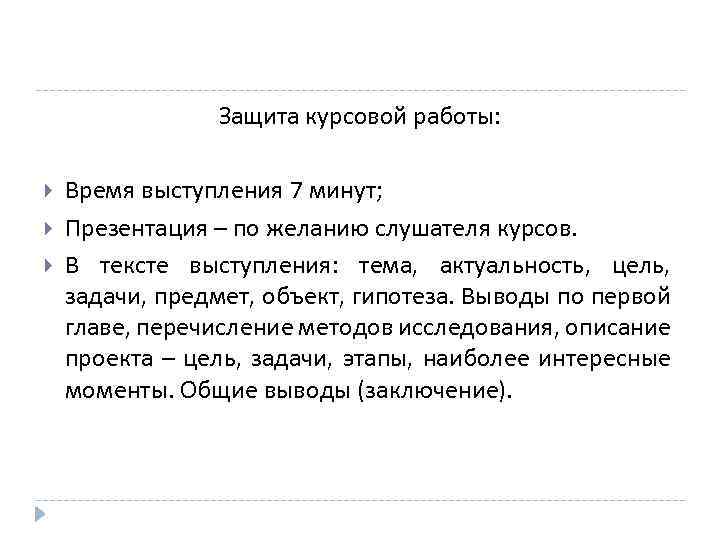 Защита курсовой работы:

Время выступления 7 минут;

Презентация – по желанию слушателя курсов.

В тексте выступления: тема, актуальность, цель, задачи, предмет, объект, гипотеза. Выводы по первой главе, перечисление методов исследования, описание проекта – цель, задачи, этапы, наиболее интересные моменты. Общие выводы (заключение).